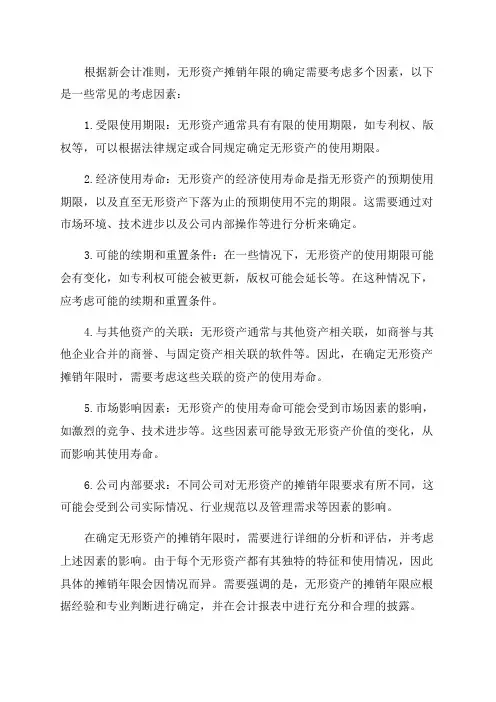 根据新会计准则，无形资产摊销年限的确定需要考虑多个因素，以下是一些常见的考虑因素：

1.受限使用期限：无形资产通常具有有限的使用期限，如专利权、版权等，可以根据法律规定或合同规定确定无形资产的使用期限。

2.经济使用寿命：无形资产的经济使用寿命是指无形资产的预期使用期限，以及直至无形资产下落为止的预期使用不完的期限。这需要通过对市场环境、技术进步以及公司内部操作等进行分析来确定。

3.可能的续期和重置条件：在一些情况下，无形资产的使用期限可能会有变化，如专利权可能会被更新，版权可能会延长等。在这种情况下，应考虑可能的续期和重置条件。

4.与其他资产的关联：无形资产通常与其他资产相关联，如商誉与其他企业合并的商誉、与固定资产相关联的软件等。因此，在确定无形资产摊销年限时，需要考虑这些关联的资产的使用寿命。

5.市场影响因素：无形资产的使用寿命可能会受到市场因素的影响，如激烈的竞争、技术进步等。这些因素可能导致无形资产价值的变化，从而影响其使用寿命。

6.公司内部要求：不同公司对无形资产的摊销年限要求有所不同，这可能会受到公司实际情况、行业规范以及管理需求等因素的影响。

在确定无形资产的摊销年限时，需要进行详细的分析和评估，并考虑上述因素的影响。由于每个无形资产都有其独特的特征和使用情况，因此具体的摊销年限会因情况而异。需要强调的是，无形资产的摊销年限应根据经验和专业判断进行确定，并在会计报表中进行充分和合理的披露。